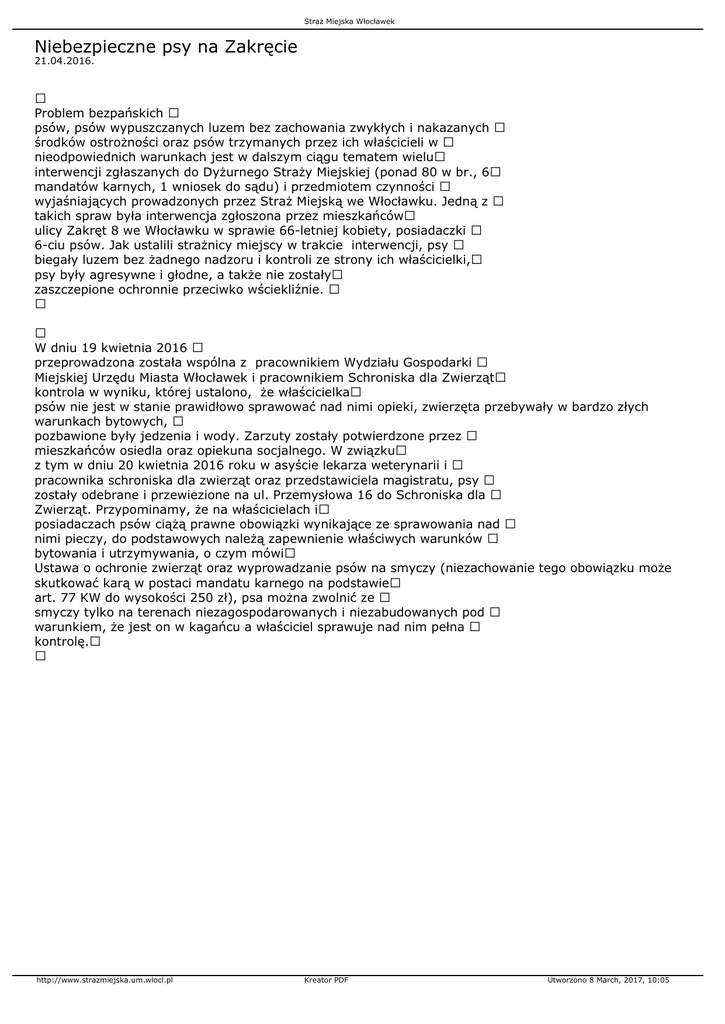 Straż Miejska Włocławek

Niebezpieczne psy na Zakręcie
21.04.2016.

□
Problem bezpańskich □
psów, psów wypuszczanych luzem bez zachowania zwykłych i nakazanych □
środków ostrożności oraz psów trzymanych przez ich właścicieli w □
nieodpowiednich warunkach jest w dalszym ciągu tematem wielu□
interwencji zgłaszanych do Dyżurnego Straży Miejskiej (ponad 80 w br., 6□
mandatów karnych, 1 wniosek do sądu) i przedmiotem czynności □
wyjaśniających prowadzonych przez Straż Miejską we Włocławku. Jedną z □
takich spraw była interwencja zgłoszona przez mieszkańców□
ulicy Zakręt 8 we Włocławku w sprawie 66-letniej kobiety, posiadaczki □
6-ciu psów. Jak ustalili strażnicy miejscy w trakcie interwencji, psy □
biegały luzem bez żadnego nadzoru i kontroli ze strony ich właścicielki,□
psy były agresywne i głodne, a także nie zostały□
zaszczepione ochronnie przeciwko wściekliźnie. □
□

□
W dniu 19 kwietnia 2016 □
przeprowadzona została wspólna z pracownikiem Wydziału Gospodarki □
Miejskiej Urzędu Miasta Włocławek i pracownikiem Schroniska dla Zwierząt□
kontrola w wyniku, której ustalono, że właścicielka□
psów nie jest w stanie prawidłowo sprawować nad nimi opieki, zwierzęta przebywały w bardzo złych warunkach bytowych, □
pozbawione były jedzenia i wody. Zarzuty zostały potwierdzone przez □
mieszkańców osiedla oraz opiekuna socjalnego. W związku□
z tym w dniu 20 kwietnia 2016 roku w asyście lekarza weterynarii i □
pracownika schroniska dla zwierząt oraz przedstawiciela magistratu, psy □
zostały odebrane i przewiezione na ul. Przemysłowa 16 do Schroniska dla □
Zwierząt. Przypominamy, że na właścicielach i□
posiadaczach psów ciążą prawne obowiązki wynikające ze sprawowania nad □
nimi pieczy, do podstawowych należą zapewnienie właściwych warunków □
bytowania i utrzymywania, o czym mówi□
Ustawa o ochronie zwierząt oraz wyprowadzanie psów na smyczy (niezachowanie tego obowiązku może skutkować karą w postaci mandatu karnego na podstawie□
art. 77 KW do wysokości 250 zł), psa można zwolnić ze □
smyczy tylko na terenach niezagospodarowanych i niezabudowanych pod □
warunkiem, że jest on w kagańcu a właściciel sprawuje nad nim pełna □
kontrolę.□
□

http://www.strazmiejska.um.wlocl.pl Kreator PDF Utworzono 8 March, 2017, 10:05